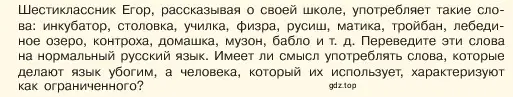 Шестиклассник Егор, рассказывая о своей школе, употребляет такие слова: инкубатор, столовка, училка, физра, русиш, матика, тройбан, лебединое озеро, контроха, домашка, музон, бабло и т. д. Переведите эти слова на нормальный русский язык. Имеет ли смысл употреблять слова, которые делают язык убогим, а человека, который их использует, характеризуют как ограниченного?

gdz.top